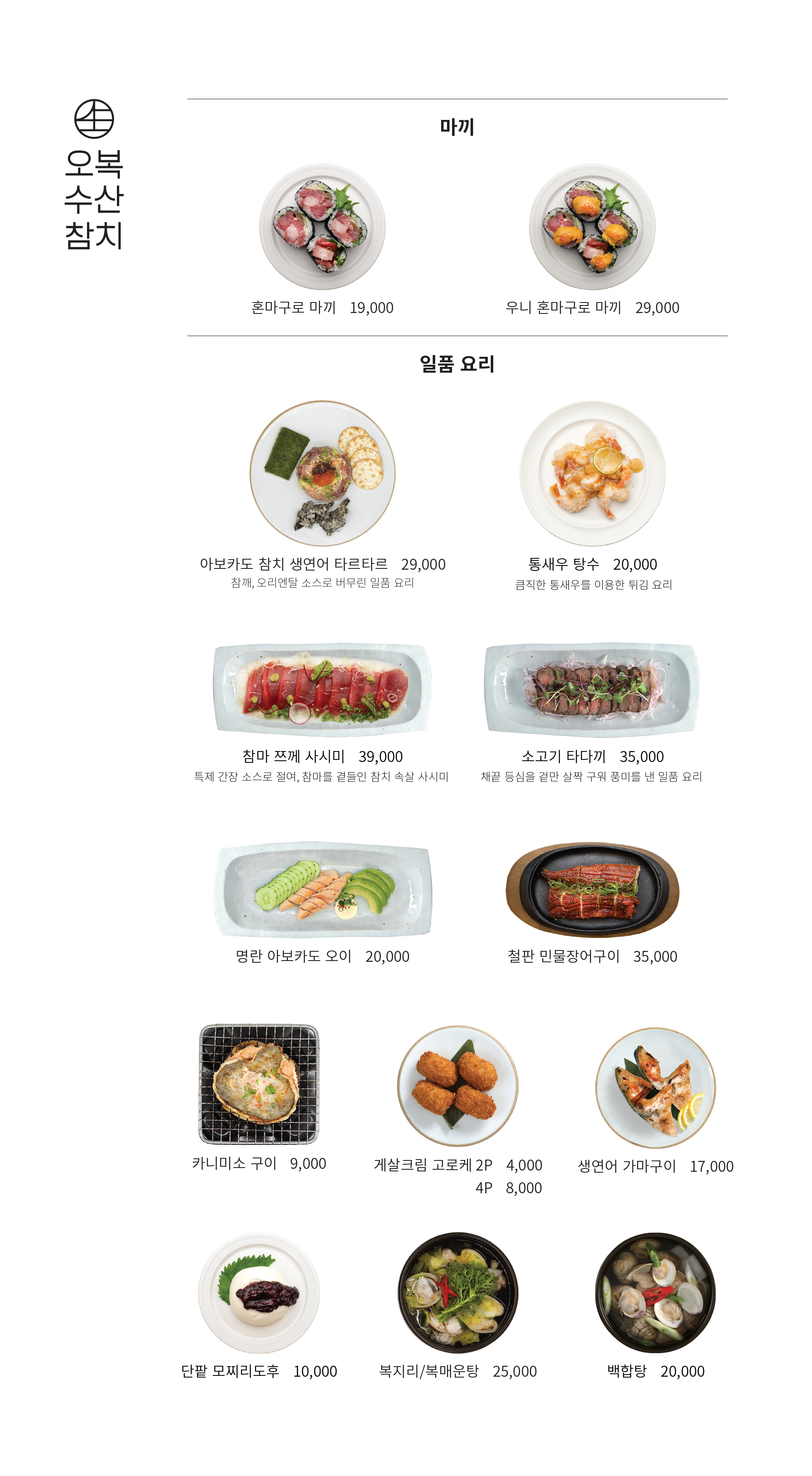 오복
수산
참치

마끼

혼마구로 마끼 19,000

우니 혼마구로 마끼 29,000

일품 요리

아보카도 참치 생연어 타르타르 29,000
참깨, 오리엔탈 소스로 버무린 일품 요리

통새우 탕수 20,000
큼직한 통새우를 이용한 튀김 요리

참마 쯔께 사시미 39,000
특제 간장 소스로 절여, 참마를 곁들인 참치 속살 사시미

소고기 타다끼 35,000
채끝 등심을 겉만 살짝 구워 풍미를 낸 일품 요리

명란 아보카도 오이 20,000

철판 민물장어구이 35,000

카니미소 구이 9,000

게살크림 고로케 2P 4,000
4P 8,000

생연어 가마구이 17,000

단팥 모찌리도후 10,000

복지리/복매운탕 25,000

백합탕 20,000